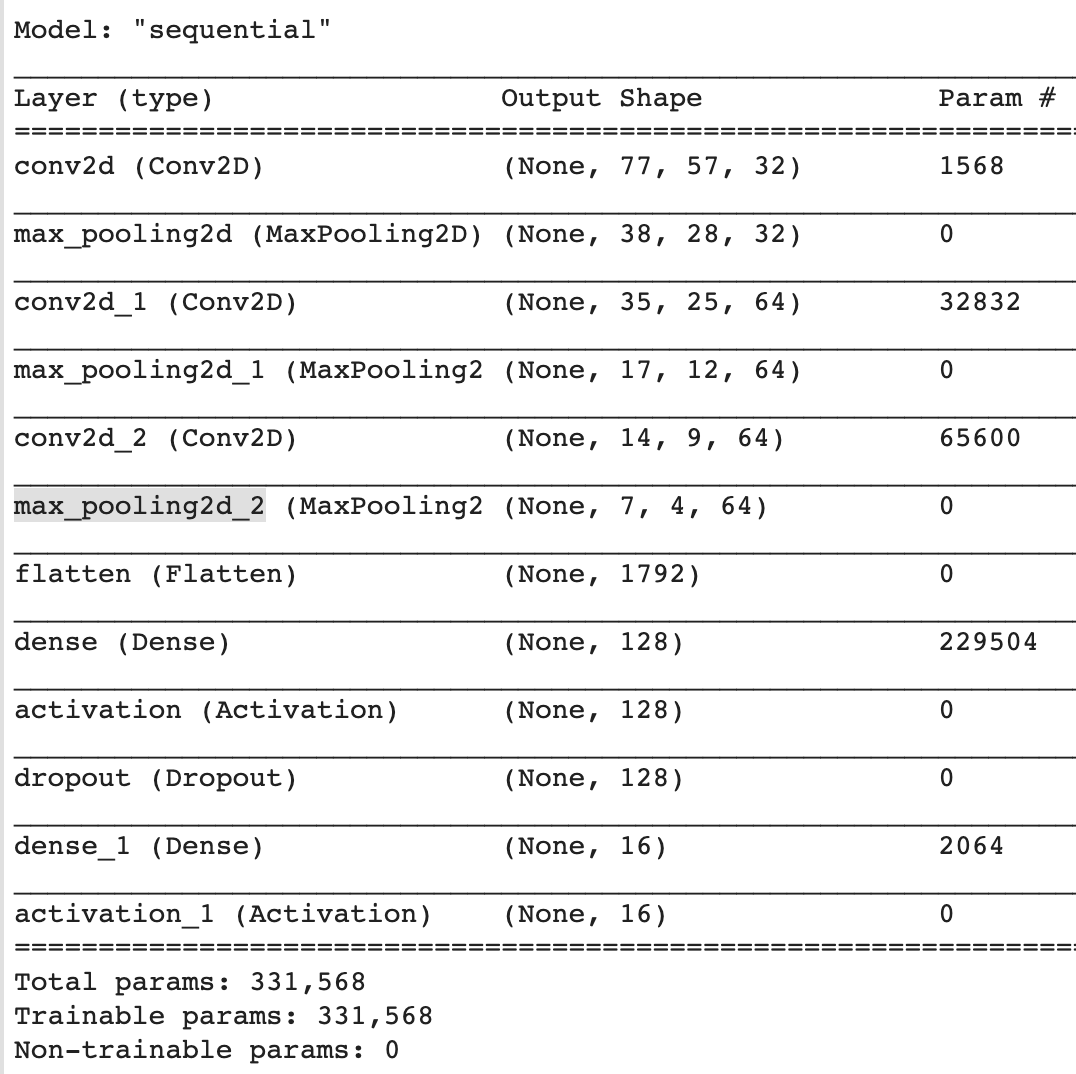 Model: "sequential"

| Layer (type) | Output Shape | Param # |
|---|---|---|
| conv2d (Conv2D) | (None, 77, 57, 32) | 1568 |
| max_pooling2d (MaxPooling2D) | (None, 38, 28, 32) | 0 |
| conv2d_1 (Conv2D) | (None, 35, 25, 64) | 32832 |
| max_pooling2d_1 (MaxPooling2 | (None, 17, 12, 64) | 0 |
| conv2d_2 (Conv2D) | (None, 14, 9, 64) | 65600 |
| max_pooling2d_2 (MaxPooling2 | (None, 7, 4, 64) | 0 |
| flatten (Flatten) | (None, 1792) | 0 |
| dense (Dense) | (None, 128) | 229504 |
| activation (Activation) | (None, 128) | 0 |
| dropout (Dropout) | (None, 128) | 0 |
| dense_1 (Dense) | (None, 16) | 2064 |
| activation_1 (Activation) | (None, 16) | 0 |

Total params: 331,568
Trainable params: 331,568
Non-trainable params: 0